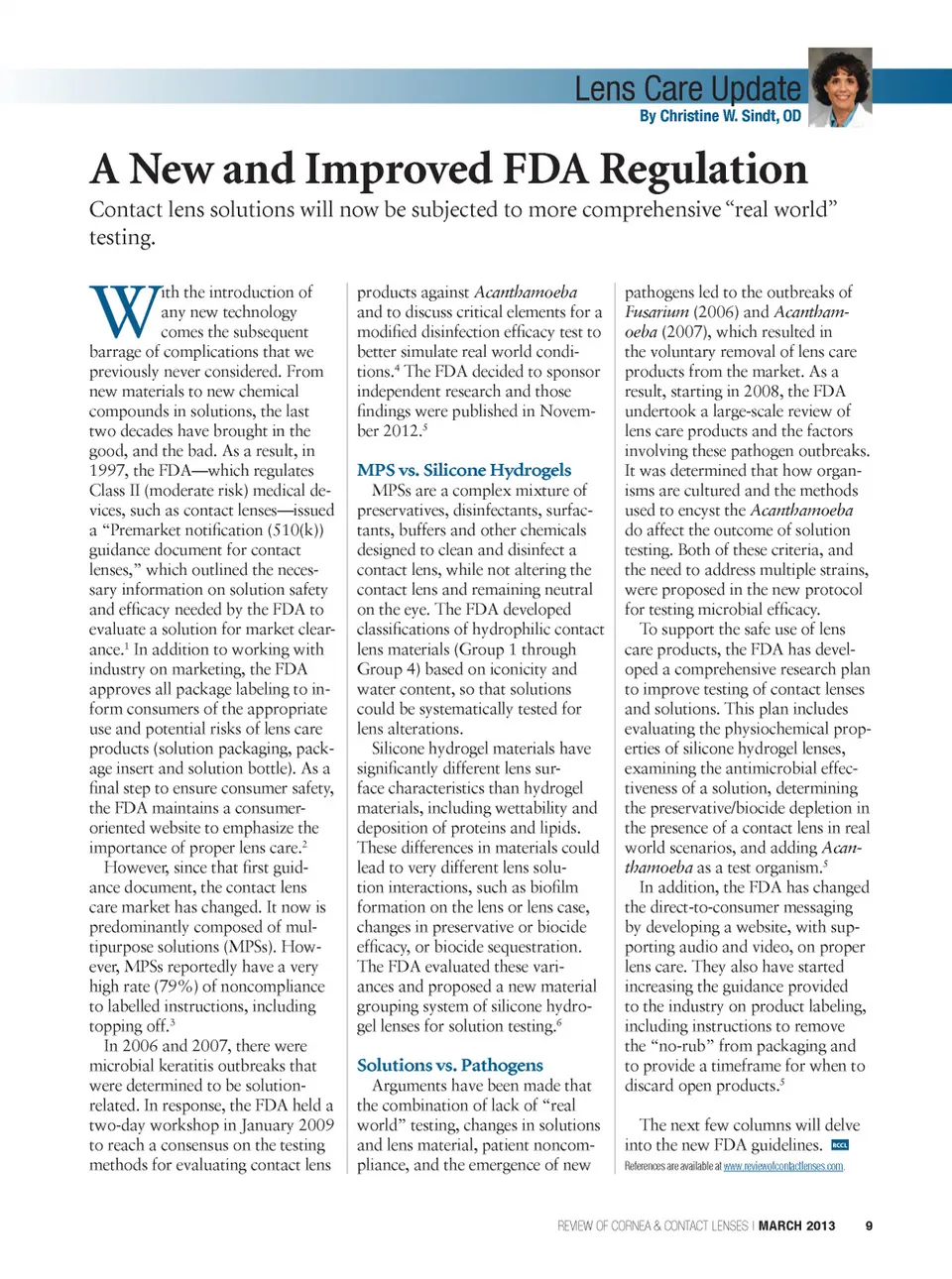 Lens Care Update
By Christine W. Sindt, OD

A New and Improved FDA Regulation

Contact lens solutions will now be subjected to more comprehensive "real world" testing.

With the introduction of any new technology comes the subsequent barrage of complications that we previously never considered. From new materials to new chemical compounds in solutions, the last two decades have brought in the good, and the bad. As a result, in 1997, the FDA—which regulates Class II (moderate risk) medical devices, such as contact lenses—issued a "Premarket notification (510(k)) guidance document for contact lenses," which outlined the necessary information on solution safety and efficacy needed by the FDA to evaluate a solution for market clearance.$^1$ In addition to working with industry on marketing, the FDA approves all package labeling to inform consumers of the appropriate use and potential risks of lens care products (solution packaging, package insert and solution bottle). As a final step to ensure consumer safety, the FDA maintains a consumer-oriented website to emphasize the importance of proper lens care.$^2$

However, since that first guidance document, the contact lens care market has changed. It now is predominantly composed of multipurpose solutions (MPSs). However, MPSs reportedly have a very high rate (79%) of noncompliance to labelled instructions, including topping off.$^3$

In 2006 and 2007, there were microbial keratitis outbreaks that were determined to be solution-related. In response, the FDA held a two-day workshop in January 2009 to reach a consensus on the testing methods for evaluating contact lens products against Acanthamoeba and to discuss critical elements for a modified disinfection efficacy test to better simulate real world conditions.$^4$ The FDA decided to sponsor independent research and those findings were published in November 2012.$^5$

MPS vs. Silicone Hydrogels

MPSs are a complex mixture of preservatives, disinfectants, surfactants, buffers and other chemicals designed to clean and disinfect a contact lens, while not altering the contact lens and remaining neutral on the eye. The FDA developed classifications of hydrophilic contact lens materials (Group 1 through Group 4) based on iconicity and water content, so that solutions could be systematically tested for lens alterations.

Silicone hydrogel materials have significantly different lens surface characteristics than hydrogel materials, including wettability and deposition of proteins and lipids. These differences in materials could lead to very different lens solution interactions, such as biofilm formation on the lens or lens case, changes in preservative or biocide efficacy, or biocide sequestration. The FDA evaluated these variances and proposed a new material grouping system of silicone hydrogel lenses for solution testing.$^6$

Solutions vs. Pathogens

Arguments have been made that the combination of lack of "real world" testing, changes in solutions and lens material, patient noncompliance, and the emergence of new pathogens led to the outbreaks of Fusarium (2006) and Acanthamoeba (2007), which resulted in the voluntary removal of lens care products from the market. As a result, starting in 2008, the FDA undertook a large-scale review of lens care products and the factors involving these pathogen outbreaks. It was determined that how organisms are cultured and the methods used to encyst the Acanthamoeba do affect the outcome of solution testing. Both of these criteria, and the need to address multiple strains, were proposed in the new protocol for testing microbial efficacy.

To support the safe use of lens care products, the FDA has developed a comprehensive research plan to improve testing of contact lenses and solutions. This plan includes evaluating the physiochemical properties of silicone hydrogel lenses, examining the antimicrobial effectiveness of a solution, determining the preservative/biocide depletion in the presence of a contact lens in real world scenarios, and adding Acanthamoeba as a test organism.$^5$

In addition, the FDA has changed the direct-to-consumer messaging by developing a website, with supporting audio and video, on proper lens care. They also have started increasing the guidance provided to the industry on product labeling, including instructions to remove the "no-rub" from packaging and to provide a timeframe for when to discard open products.$^5$

The next few columns will delve into the new FDA guidelines. RCCL

References are available at www.reviewofcontactlenses.com.

REVIEW OF CORNEA & CONTACT LENSES | MARCH 2013 9